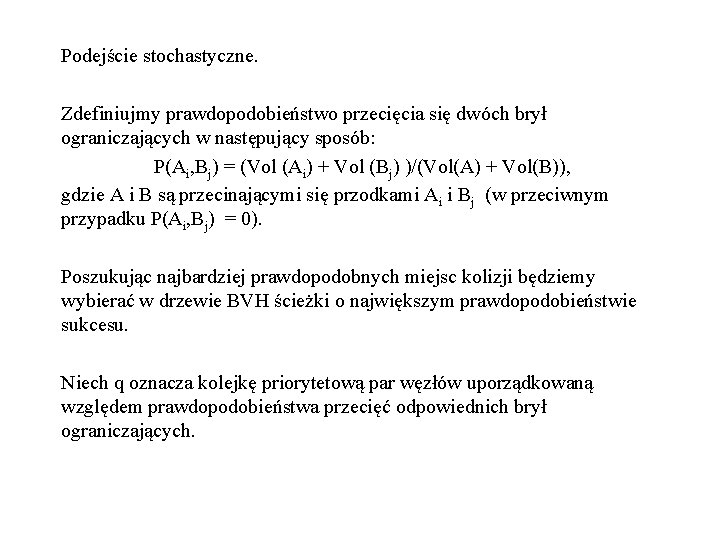 Podejście stochastyczne.

Zdefiniujmy prawdopodobieństwo przecięcia się dwóch brył ograniczających w następujący sposób:

$P(A_i,B_j) = (Vol (A_i) + Vol (B_j) )/(Vol(A) + Vol(B))$,

gdzie A i B są przecinającymi się przodkami $A_i$ i $B_j$ (w przeciwnym przypadku $P(A_i,B_j) = 0$).

Poszukując najbardziej prawdopodobnych miejsc kolizji będziemy wybierać w drzewie BVH ścieżki o największym prawdopodobieństwie sukcesu.

Niech q oznacza kolejkę priorytetową par węzłów uporządkowaną względem prawdopodobieństwa przecięć odpowiednich brył ograniczających.